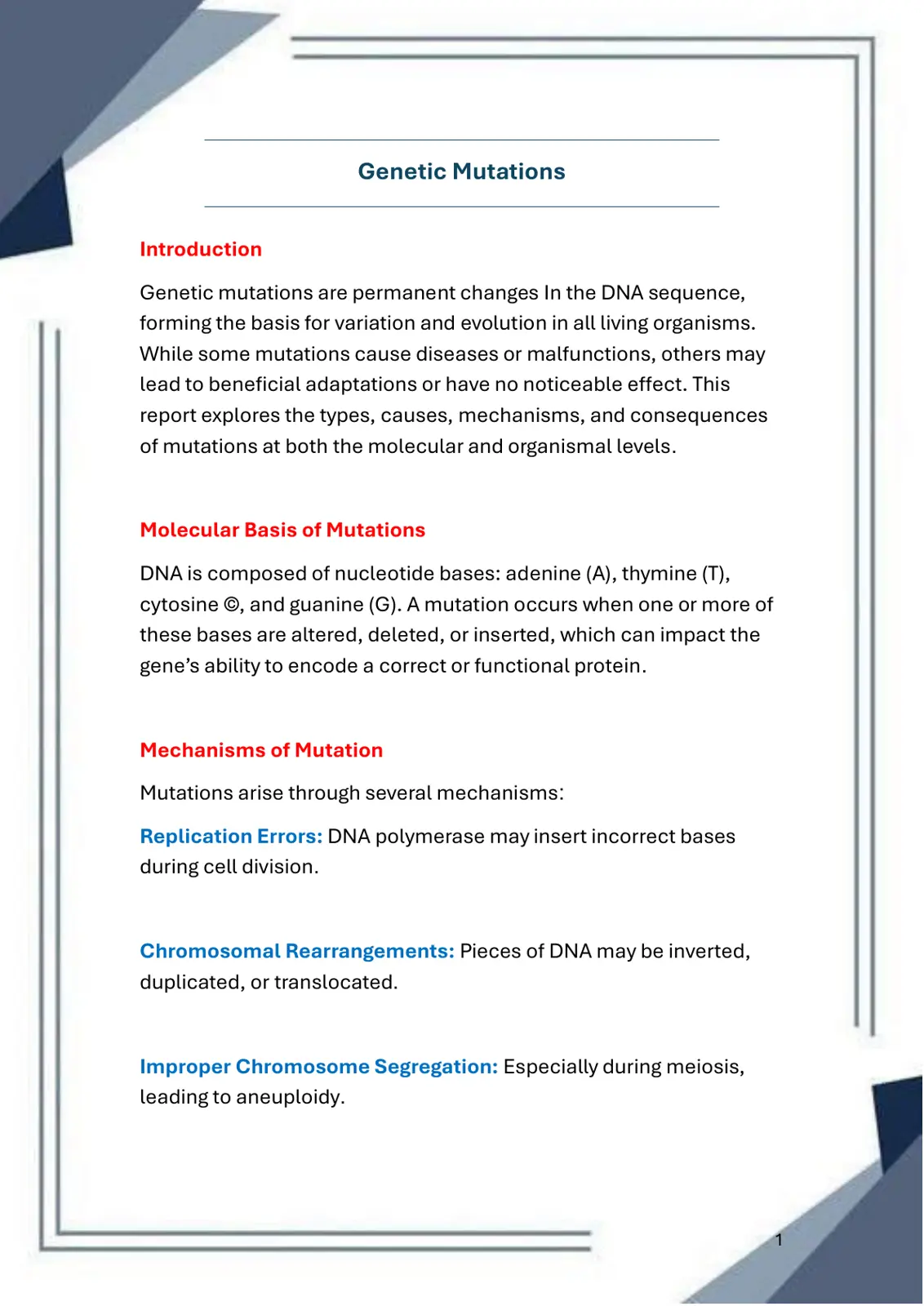 Genetic Mutations

Introduction

Genetic mutations are permanent changes In the DNA sequence, forming the basis for variation and evolution in all living organisms. While some mutations cause diseases or malfunctions, others may lead to beneficial adaptations or have no noticeable effect. This report explores the types, causes, mechanisms, and consequences of mutations at both the molecular and organismal levels.

Molecular Basis of Mutations

DNA is composed of nucleotide bases: adenine (A), thymine (T), cytosine ©, and guanine (G). A mutation occurs when one or more of these bases are altered, deleted, or inserted, which can impact the gene's ability to encode a correct or functional protein.

Mechanisms of Mutation

Mutations arise through several mechanisms:

Replication Errors: DNA polymerase may insert incorrect bases during cell division.

Chromosomal Rearrangements: Pieces of DNA may be inverted, duplicated, or translocated.

Improper Chromosome Segregation: Especially during meiosis, leading to aneuploidy.

1